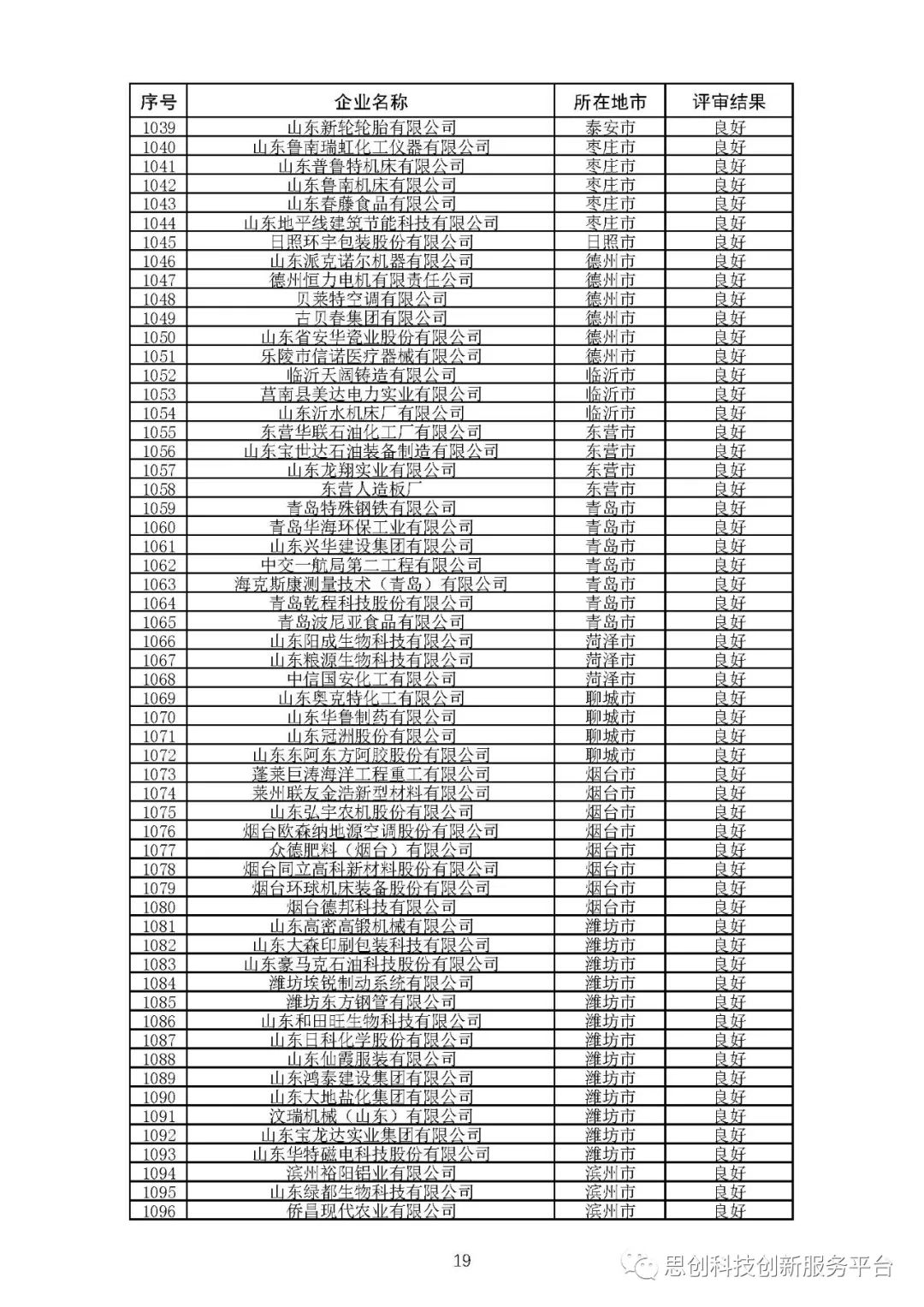 | 序号 | 企业名称 | 所在地市 | 评审结果 |
|---|---|---|---|
| 1039 | 山东新轮轮胎有限公司 | 泰安市 | 良好 |
| 1040 | 山东鲁南瑞虹化工仪器有限公司 | 枣庄市 | 良好 |
| 1041 | 山东普鲁特机床有限公司 | 枣庄市 | 良好 |
| 1042 | 山东鲁南机床有限公司 | 枣庄市 | 良好 |
| 1043 | 山东春藤食品有限公司 | 枣庄市 | 良好 |
| 1044 | 山东地平线建筑节能科技有限公司 | 枣庄市 | 良好 |
| 1045 | 日照环宇包装股份有限公司 | 日照市 | 良好 |
| 1046 | 山东派克诺尔机器有限公司 | 德州市 | 良好 |
| 1047 | 德州恒力电机有限责任公司 | 德州市 | 良好 |
| 1048 | 贝莱特空调有限公司 | 德州市 | 良好 |
| 1049 | 古贝春集团有限公司 | 德州市 | 良好 |
| 1050 | 山东省安华瓷业股份有限公司 | 德州市 | 良好 |
| 1051 | 乐陵市信诺医疗器械有限公司 | 德州市 | 良好 |
| 1052 | 临沂天阔铸造有限公司 | 临沂市 | 良好 |
| 1053 | 莒南县美达电力实业有限公司 | 临沂市 | 良好 |
| 1054 | 山东沂水机床厂有限公司 | 临沂市 | 良好 |
| 1055 | 东营华联石油化工厂有限公司 | 东营市 | 良好 |
| 1056 | 山东宝世达石油装备制造有限公司 | 东营市 | 良好 |
| 1057 | 山东龙翔实业有限公司 | 东营市 | 良好 |
| 1058 | 东营人造板厂 | 东营市 | 良好 |
| 1059 | 青岛特殊钢铁有限公司 | 青岛市 | 良好 |
| 1060 | 青岛华海环保工业有限公司 | 青岛市 | 良好 |
| 1061 | 山东兴华建设集团有限公司 | 青岛市 | 良好 |
| 1062 | 中交一航局第二工程有限公司 | 青岛市 | 良好 |
| 1063 | 海克斯康测量技术（青岛）有限公司 | 青岛市 | 良好 |
| 1064 | 青岛乾程科技股份有限公司 | 青岛市 | 良好 |
| 1065 | 青岛波尼亚食品有限公司 | 青岛市 | 良好 |
| 1066 | 山东阳成生物科技有限公司 | 菏泽市 | 良好 |
| 1067 | 山东粮源生物科技有限公司 | 菏泽市 | 良好 |
| 1068 | 中信国安化工有限公司 | 菏泽市 | 良好 |
| 1069 | 山东奥克特化工有限公司 | 聊城市 | 良好 |
| 1070 | 山东华鲁制药有限公司 | 聊城市 | 良好 |
| 1071 | 山东冠洲股份有限公司 | 聊城市 | 良好 |
| 1072 | 山东东阿东方阿胶股份有限公司 | 聊城市 | 良好 |
| 1073 | 蓬莱巨涛海洋工程重工有限公司 | 烟台市 | 良好 |
| 1074 | 莱州联友金浩新型材料有限公司 | 烟台市 | 良好 |
| 1075 | 山东弘宇农机股份有限公司 | 烟台市 | 良好 |
| 1076 | 烟台欧森纳地源空调股份有限公司 | 烟台市 | 良好 |
| 1077 | 众德肥料（烟台）有限公司 | 烟台市 | 良好 |
| 1078 | 烟台同立高科新材料股份有限公司 | 烟台市 | 良好 |
| 1079 | 烟台环球机床装备股份有限公司 | 烟台市 | 良好 |
| 1080 | 烟台德邦科技有限公司 | 烟台市 | 良好 |
| 1081 | 山东高密高锻机械有限公司 | 潍坊市 | 良好 |
| 1082 | 山东大森印刷包装科技有限公司 | 潍坊市 | 良好 |
| 1083 | 山东豪马克石油科技股份有限公司 | 潍坊市 | 良好 |
| 1084 | 潍坊埃锐制动系统有限公司 | 潍坊市 | 良好 |
| 1085 | 潍坊东方钢管有限公司 | 潍坊市 | 良好 |
| 1086 | 山东和田旺生物科技有限公司 | 潍坊市 | 良好 |
| 1087 | 山东日科化学股份有限公司 | 潍坊市 | 良好 |
| 1088 | 山东仙霞服装有限公司 | 潍坊市 | 良好 |
| 1089 | 山东鸿泰建设集团有限公司 | 潍坊市 | 良好 |
| 1090 | 山东大地盐化集团有限公司 | 潍坊市 | 良好 |
| 1091 | 汶瑞机械（山东）有限公司 | 潍坊市 | 良好 |
| 1092 | 山东宝龙达实业集团有限公司 | 潍坊市 | 良好 |
| 1093 | 山东华特磁电科技股份有限公司 | 潍坊市 | 良好 |
| 1094 | 滨州裕阳铝业有限公司 | 滨州市 | 良好 |
| 1095 | 山东绿都生物科技有限公司 | 滨州市 | 良好 |
| 1096 | 侨昌现代农业有限公司 | 滨州市 | 良好 |

19

思创科技创新服务平台